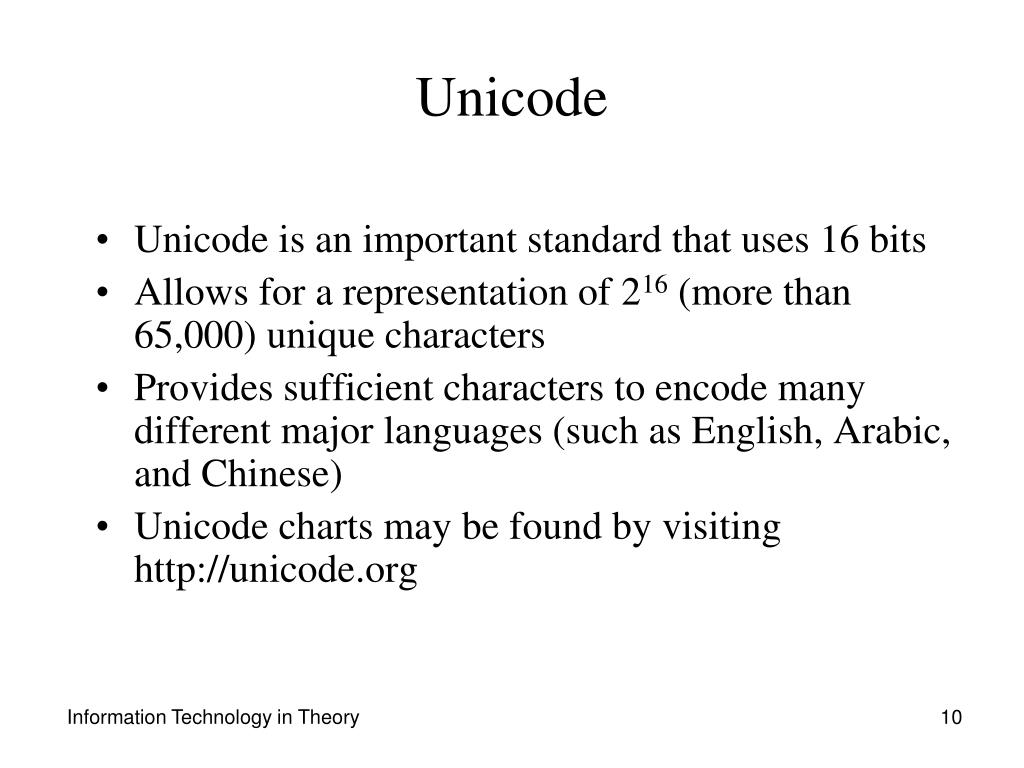 Unicode

• Unicode is an important standard that uses 16 bits
• Allows for a representation of $2^{16}$ (more than 65,000) unique characters
• Provides sufficient characters to encode many different major languages (such as English, Arabic, and Chinese)
• Unicode charts may be found by visiting http://unicode.org

Information Technology in Theory

10